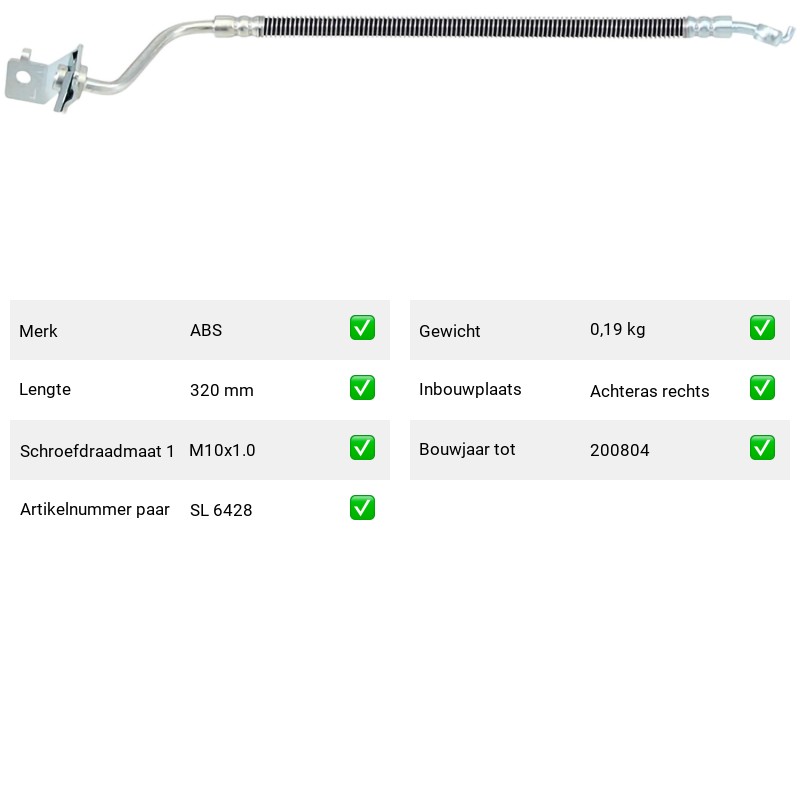 | Merk | ABS | ✅ |
|---|---|---|
| Lengte | 320 mm | ✅ |
| Schroefdraadmaat 1 | M10x1.0 | ✅ |
| Artikelnummer paar | SL 6428 | ✅ |

| Gewicht | 0,19 kg | ✅ |
|---|---|---|
| Inbouwplaats | Achteras rechts | ✅ |
| Bouwjaar tot | 200804 | ✅ |